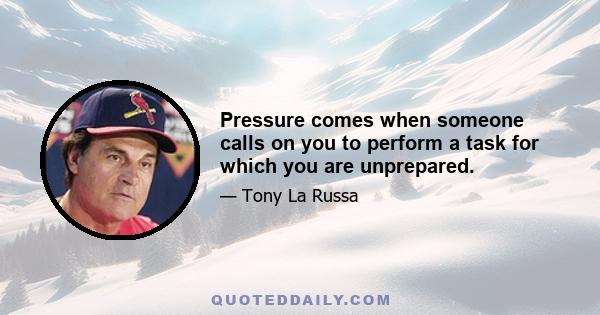 Pressure comes when someone calls on you to perform a task for which you are unprepared.

— Tony La Russa

QUOTEDDAILY.COM